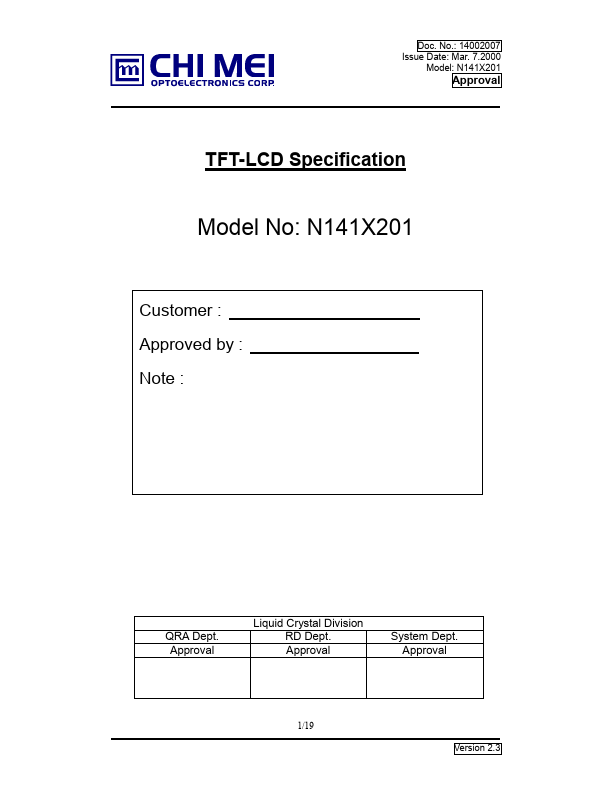 CHI MEI
OPTOELECTRONICS CORP.

Doc. No.: 14002007
Issue Date: Mar. 7.2000
Model: N141X201
Approval

TFT-LCD Specification

Model No: N141X201

Customer :

Approved by :

Note :

| Liquid Crystal Division | | |
|---|---|---|
| QRA Dept. | RD Dept. | System Dept. |
| Approval | Approval | Approval |
| | | |

1/19

Version 2.3